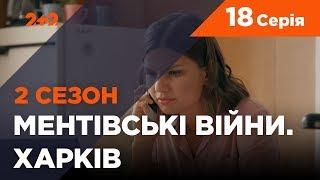 2+2

18 Серія

2 СЕЗОН

МЕНТІВСЬКІ ВІЙНИ.
ХАРКІВ